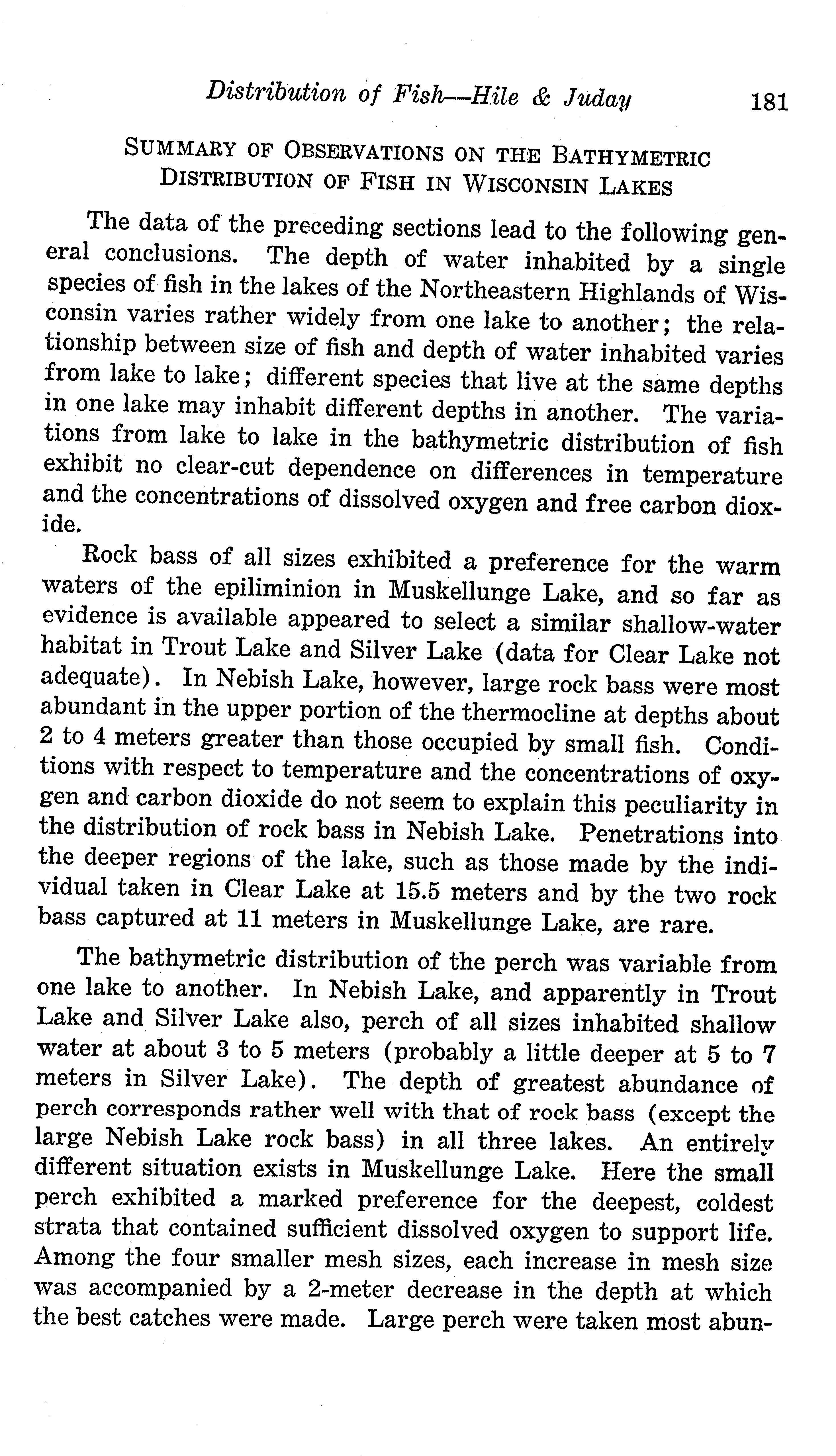 Distribution of Fish—Hile & Juday 181

SUMMARY OF OBSERVATIONS ON THE BATHYMETRIC DISTRIBUTION OF FISH IN WISCONSIN LAKES

The data of the preceding sections lead to the following general conclusions. The depth of water inhabited by a single species of fish in the lakes of the Northeastern Highlands of Wisconsin varies rather widely from one lake to another; the relationship between size of fish and depth of water inhabited varies from lake to lake; different species that live at the same depths in one lake may inhabit different depths in another. The variations from lake to lake in the bathymetric distribution of fish exhibit no clear-cut dependence on differences in temperature and the concentrations of dissolved oxygen and free carbon dioxide.

Rock bass of all sizes exhibited a preference for the warm waters of the epiliminion in Muskellunge Lake, and so far as evidence is available appeared to select a similar shallow-water habitat in Trout Lake and Silver Lake (data for Clear Lake not adequate). In Nebish Lake, however, large rock bass were most abundant in the upper portion of the thermocline at depths about 2 to 4 meters greater than those occupied by small fish. Conditions with respect to temperature and the concentrations of oxygen and carbon dioxide do not seem to explain this peculiarity in the distribution of rock bass in Nebish Lake. Penetrations into the deeper regions of the lake, such as those made by the individual taken in Clear Lake at 15.5 meters and by the two rock bass captured at 11 meters in Muskellunge Lake, are rare.

The bathymetric distribution of the perch was variable from one lake to another. In Nebish Lake, and apparently in Trout Lake and Silver Lake also, perch of all sizes inhabited shallow water at about 3 to 5 meters (probably a little deeper at 5 to 7 meters in Silver Lake). The depth of greatest abundance of perch corresponds rather well with that of rock bass (except the large Nebish Lake rock bass) in all three lakes. An entirely different situation exists in Muskellunge Lake. Here the small perch exhibited a marked preference for the deepest, coldest strata that contained sufficient dissolved oxygen to support life. Among the four smaller mesh sizes, each increase in mesh size was accompanied by a 2-meter decrease in the depth at which the best catches were made. Large perch were taken most abun-